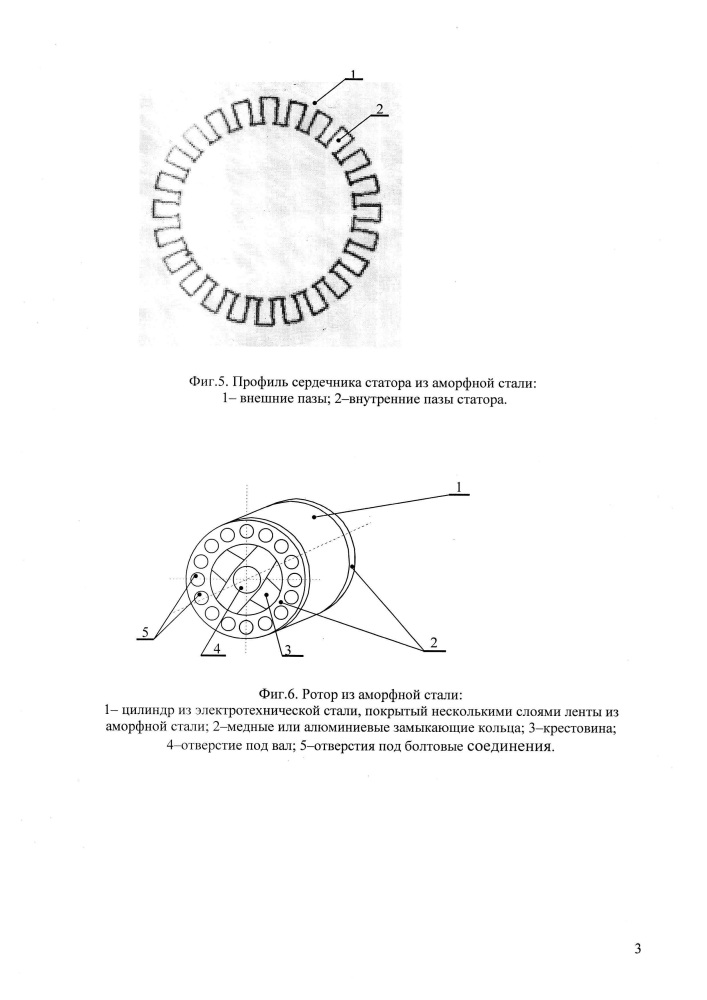 1

2

Фиг.5. Профиль сердечника статора из аморфной стали:
1– внешние пазы; 2–внутренние пазы статора.

1

5

4

3

2

Фиг.6. Ротор из аморфной стали:
1– цилиндр из электротехнической стали, покрытый несколькими слоями ленты из аморфной стали; 2–медные или алюминиевые замыкающие кольца; 3–крестовина; 4–отверстие под вал; 5–отверстия под болтовые соединения.

3